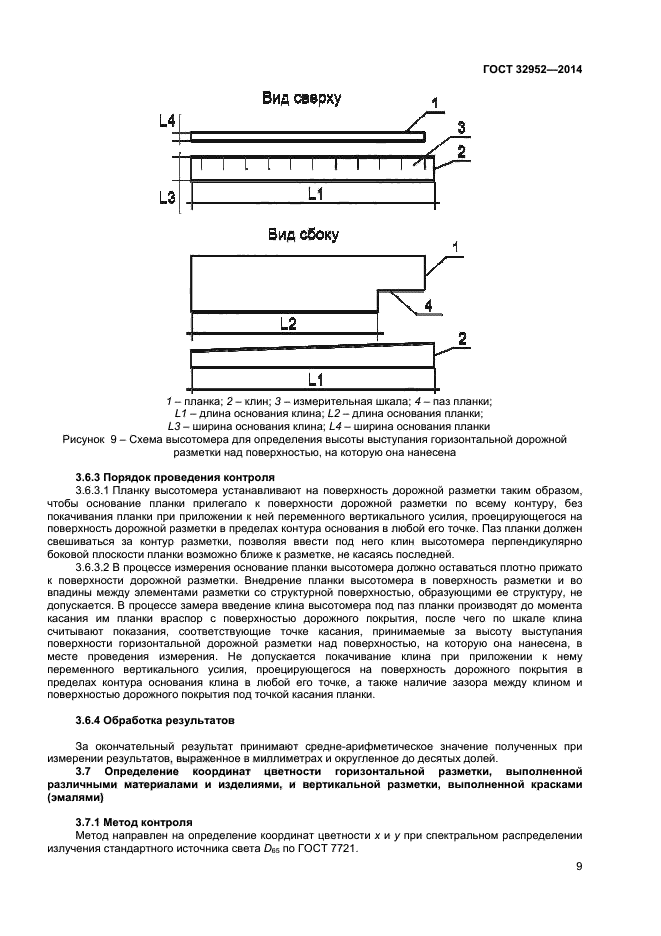 ГОСТ 32952—2014

Вид сверху

L4

1

3

2

L3

L1

Вид сбоку

1

4

L2

2

L1

1 – планка; 2 – клин; 3 – измерительная шкала; 4 – паз планки;
L1 – длина основания клина; L2 – длина основания планки;
L3 – ширина основания клина; L4 – ширина основания планки

Рисунок 9 – Схема высотомера для определения высоты выступания горизонтальной дорожной разметки над поверхностью, на которую она нанесена

3.6.3 Порядок проведения контроля

3.6.3.1 Планку высотомера устанавливают на поверхность дорожной разметки таким образом, чтобы основание планки прилегало к поверхности дорожной разметки по всему контуру, без покачивания планки при приложении к ней переменного вертикального усилия, проецирующегося на поверхность дорожной разметки в пределах контура основания в любой его точке. Паз планки должен свешиваться за контур разметки, позволяя ввести под него клин высотомера перпендикулярно боковой плоскости планки возможно ближе к разметке, не касаясь последней.

3.6.3.2 В процессе измерения основание планки высотомера должно оставаться плотно прижато к поверхности дорожной разметки. Внедрение планки высотомера в поверхность разметки и во впадины между элементами разметки со структурной поверхностью, образующими ее структуру, не допускается. В процессе замера введение клина высотомера под паз планки производят до момента касания им планки враспор с поверхностью дорожного покрытия, после чего по шкале клина считывают показания, соответствующие точке касания, принимаемые за высоту выступания поверхности горизонтальной дорожной разметки над поверхностью, на которую она нанесена, в месте проведения измерения. Не допускается покачивание клина при приложении к нему переменного вертикального усилия, проецирующегося на поверхность дорожного покрытия в пределах контура основания клина в любой его точке, а также наличие зазора между клином и поверхностью дорожного покрытия под точкой касания планки.

3.6.4 Обработка результатов

За окончательный результат принимают средне-арифметическое значение полученных при измерении результатов, выраженное в миллиметрах и округленное до десятых долей.

3.7 Определение координат цветности горизонтальной разметки, выполненной различными материалами и изделиями, и вертикальной разметки, выполненной красками (эмалями)

3.7.1 Метод контроля

Метод направлен на определение координат цветности x и y при спектральном распределении излучения стандартного источника света $D_{65}$ по ГОСТ 7721.

9